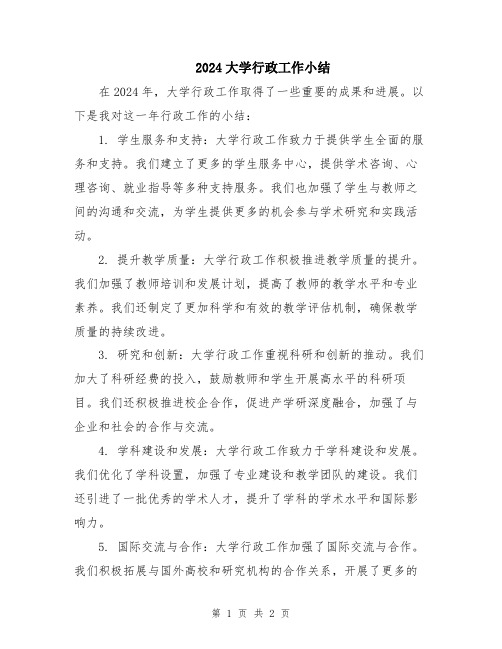 2024 大学行政工作小结

在 2024 年，大学行政工作取得了一些重要的成果和进展。以下是我对这一年行政工作的小结：

1. 学生服务和支持：大学行政工作致力于提供学生全面的服务和支持。我们建立了更多的学生服务中心，提供学术咨询、心理咨询、就业指导等多种支持服务。我们也加强了学生与教师之间的沟通和交流，为学生提供更多的机会参与学术研究和实践活动。

2. 提升教学质量：大学行政工作积极推进教学质量的提升。我们加强了教师培训和发展计划，提高了教师的教学水平和专业素养。我们还制定了更加科学和有效的教学评估机制，确保教学质量的持续改进。

3. 研究和创新：大学行政工作重视科研和创新的推动。我们加大了科研经费的投入，鼓励教师和学生开展高水平的科研项目。我们还积极推进校企合作，促进产学研深度融合，加强了与企业和社会的合作与交流。

4. 学科建设和发展：大学行政工作致力于学科建设和发展。我们优化了学科设置，加强了专业建设和教学团队的建设。我们还引进了一批优秀的学术人才，提升了学科的学术水平和国际影响力。

5. 国际交流与合作：大学行政工作加强了国际交流与合作。我们积极拓展与国外高校和研究机构的合作关系，开展了更多的

第 1 页 共 2 页